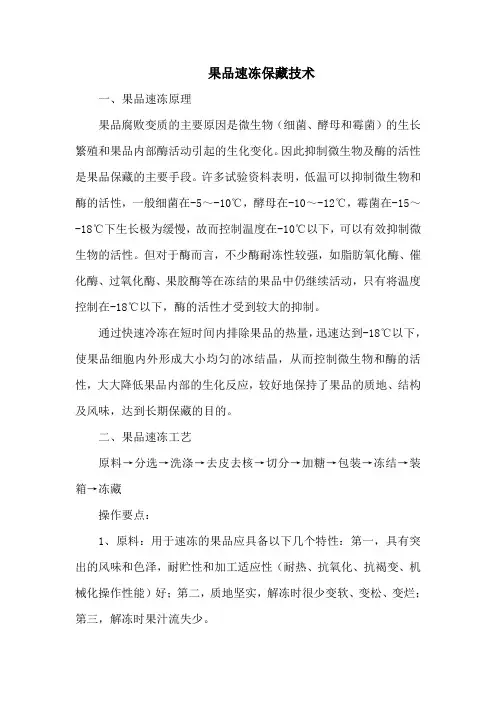 果品速冻保藏技术

一、果品速冻原理

果品腐败变质的主要原因是微生物（细菌、酵母和霉菌）的生长繁殖和果品内部酶活动引起的生化变化。因此抑制微生物及酶的活性是果品保藏的主要手段。许多试验资料表明，低温可以抑制微生物和酶的活性，一般细菌在-5～-10℃，酵母在-10～-12℃，霉菌在-15～-18℃下生长极为缓慢，故而控制温度在-10℃以下，可以有效抑制微生物的活性。但对于酶而言，不少酶耐冻性较强，如脂肪氧化酶、催化酶、过氧化酶、果胶酶等在冻结的果品中仍继续活动，只有将温度控制在-18℃以下，酶的活性才受到较大的抑制。

通过快速冷冻在短时间内排除果品的热量，迅速达到-18℃以下，使果品细胞内外形成大小均匀的冰结晶，从而控制微生物和酶的活性，大大降低果品内部的生化反应，较好地保持了果品的质地、结构及风味，达到长期保藏的目的。

二、果品速冻工艺

原料→分选→洗涤→去皮去核→切分→加糖→包装→冻结→装箱→冻藏

操作要点：

1、原料：用于速冻的果品应具备以下几个特性：第一，具有突出的风味和色泽，耐贮性和加工适应性（耐热、抗氧化、抗褐变、机械化操作性能）好；第二，质地坚实，解冻时很少变软、变松、变烂；第三，解冻时果汁流失少。